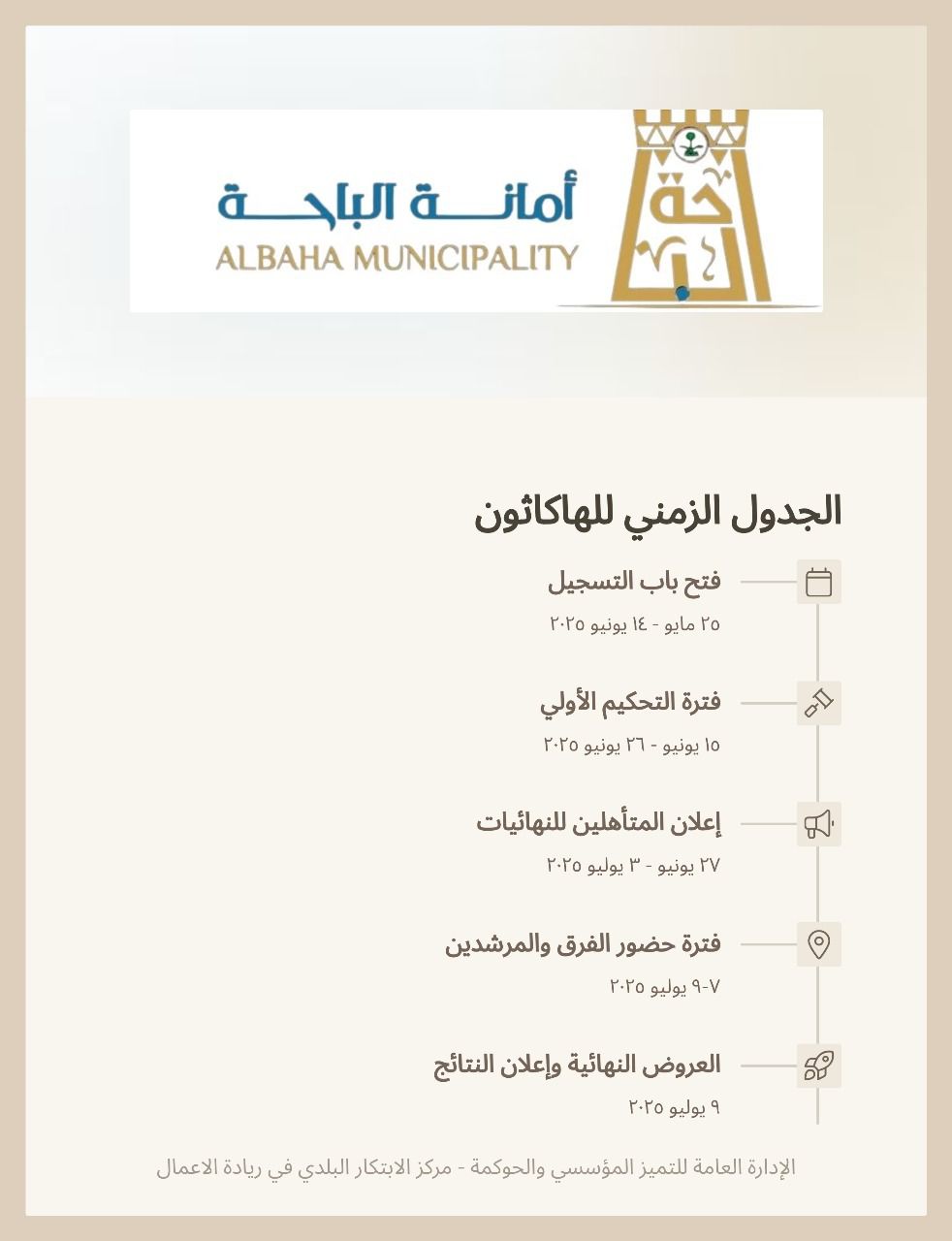 أمانة الباحة
ALBAHA MUNICIPALITY

الجدول الزمني للهاكاثون

فتح باب التسجيل
٢٥ مايو - ١٤ يونيو ٢٠٢٥

فترة التحكيم الأولي
١٥ يونيو - ٢٦ يونيو ٢٠٢٥

إعلان المتأهلين للنهائيات
٢٧ يونيو - ٣ يوليو ٢٠٢٥

فترة حضور الفرق والمرشدين
٧-٩ يوليو ٢٠٢٥

العروض النهائية وإعلان النتائج
٩ يوليو ٢٠٢٥

الإدارة العامة للتميز المؤسسي والحوكمة - مركز الابتكار البلدي في ريادة الاعمال